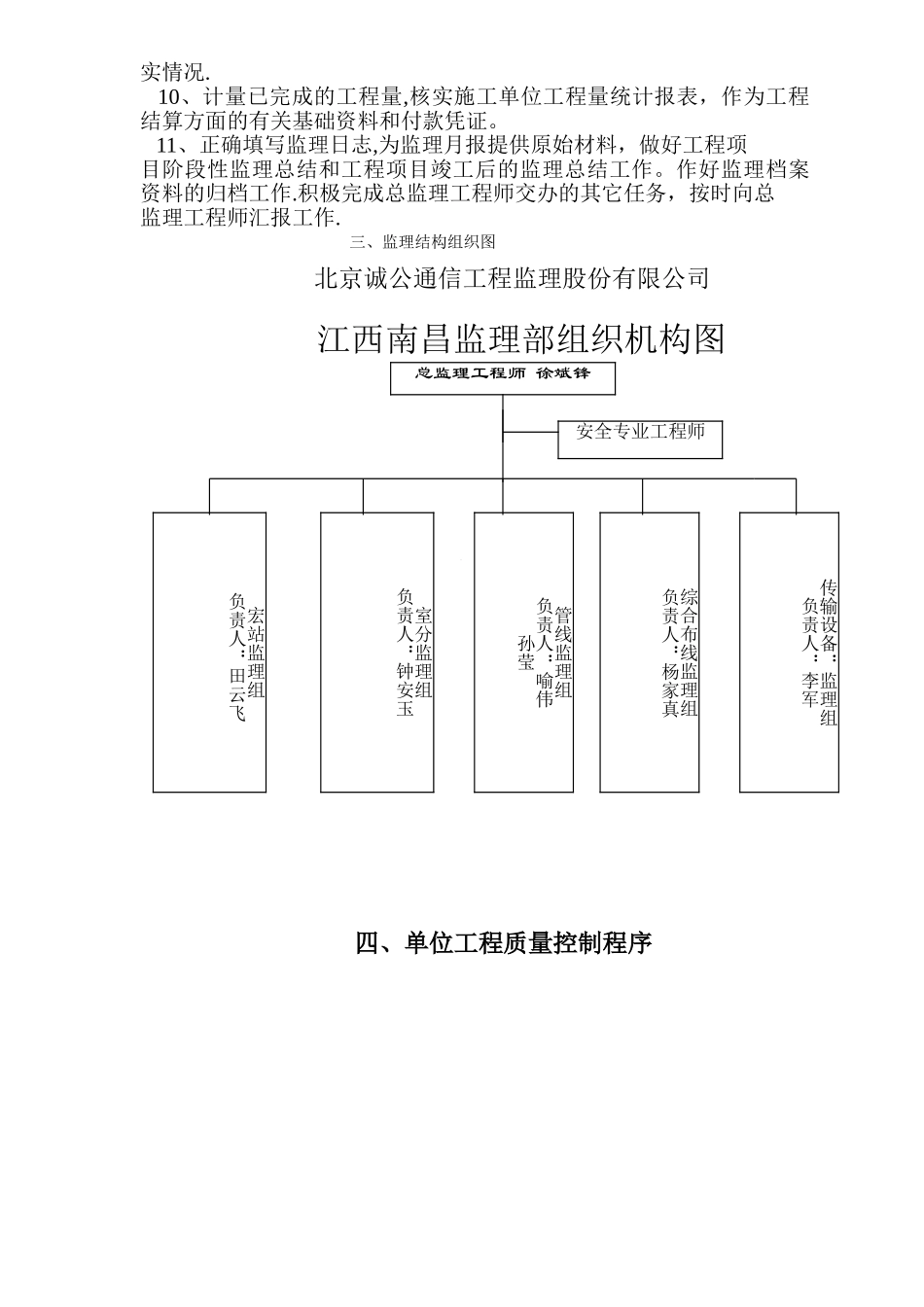 实情况.

10、计量已完成的工程量,核实施工单位工程量统计报表，作为工程结算方面的有关基础资料和付款凭证。

11、正确填写监理日志,为监理月报提供原始材料，做好工程项目阶段性监理总结和工程项目竣工后的监理总结工作。作好监理档案资料的归档工作.积极完成总监理工程师交办的其它任务，按时向总监理工程师汇报工作.

三、监理结构组织图

北京诚公通信工程监理股份有限公司

江西南昌监理部组织机构图

总监理工程师 徐斌锋

安全专业工程师

宏站监理组 负责人：田云飞

室分监理组 负责人：钟安玉

管线监理组 负责人：喻伟 孙莹

综合布线监理组 负责人：杨家真

传输设备：监理组 负责人：李军

四、单位工程质量控制程序